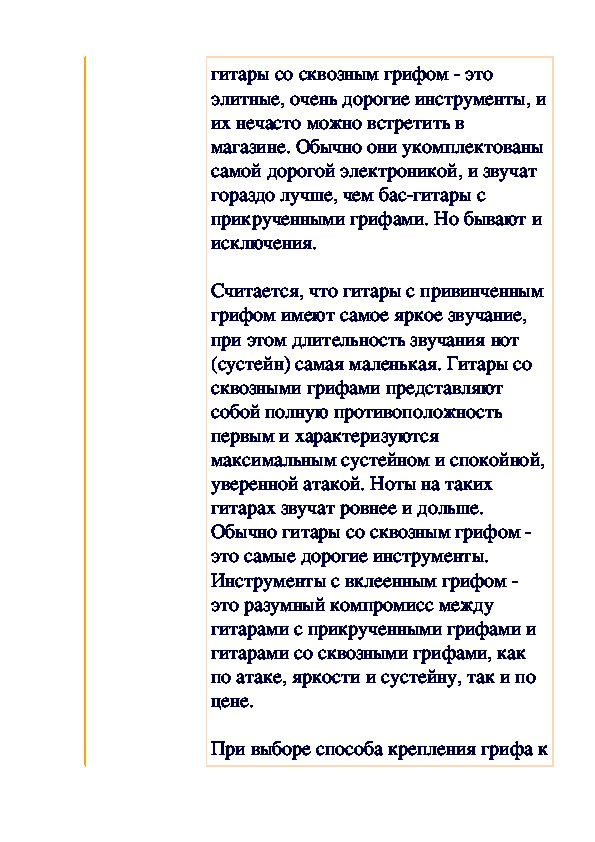 гитары со сквозным грифом - это элитные, очень дорогие инструменты, и их нечасто можно встретить в магазине. Обычно они укомплектованы самой дорогой электроникой, и звучат гораздо лучше, чем бас-гитары с прикрученными грифами. Но бывают и исключения.

Считается, что гитары с привинченным грифом имеют самое яркое звучание, при этом длительность звучания нот (сустейн) самая маленькая. Гитары со сквозными грифами представляют собой полную противоположность первым и характеризуются максимальным сустейном и спокойной, уверенной атакой. Ноты на таких гитарах звучат ровнее и дольше. Обычно гитары со сквозным грифом - это самые дорогие инструменты. Инструменты с вклеенным грифом - это разумный компромисс между гитарами с прикрученными грифами и гитарами со сквозными грифами, как по атаке, яркости и сустейну, так и по цене.

При выборе способа крепления грифа к